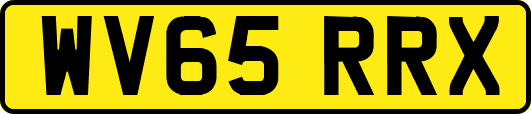 WV65 RRX